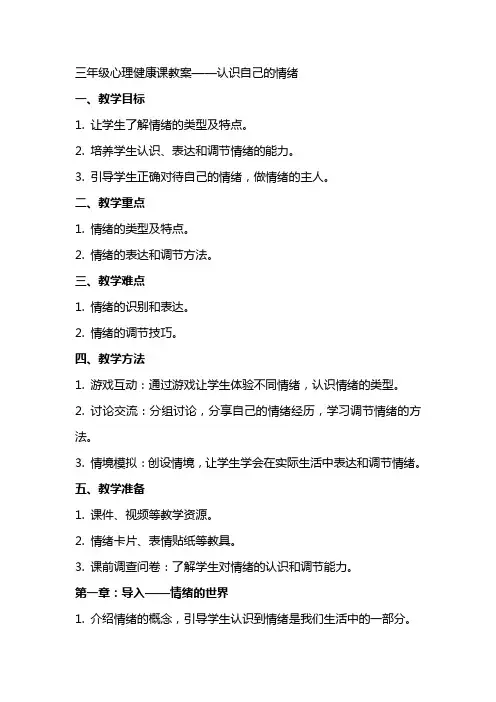 三年级心理健康课教案——认识自己的情绪

一、教学目标

1. 让学生了解情绪的类型及特点。

2. 培养学生认识、表达和调节情绪的能力。

3. 引导学生正确对待自己的情绪，做情绪的主人。

二、教学重点

1. 情绪的类型及特点。

2. 情绪的表达和调节方法。

三、教学难点

1. 情绪的识别和表达。

2. 情绪的调节技巧。

四、教学方法

1. 游戏互动：通过游戏让学生体验不同情绪，认识情绪的类型。

2. 讨论交流：分组讨论，分享自己的情绪经历，学习调节情绪的方法。

3. 情境模拟：创设情境，让学生学会在实际生活中表达和调节情绪。

五、教学准备

1. 课件、视频等教学资源。

2. 情绪卡片、表情贴纸等教具。

3. 课前调查问卷：了解学生对情绪的认识和调节能力。

第一章：导入——情绪的世界

1. 介绍情绪的概念，引导学生认识到情绪是我们生活中的一部分。